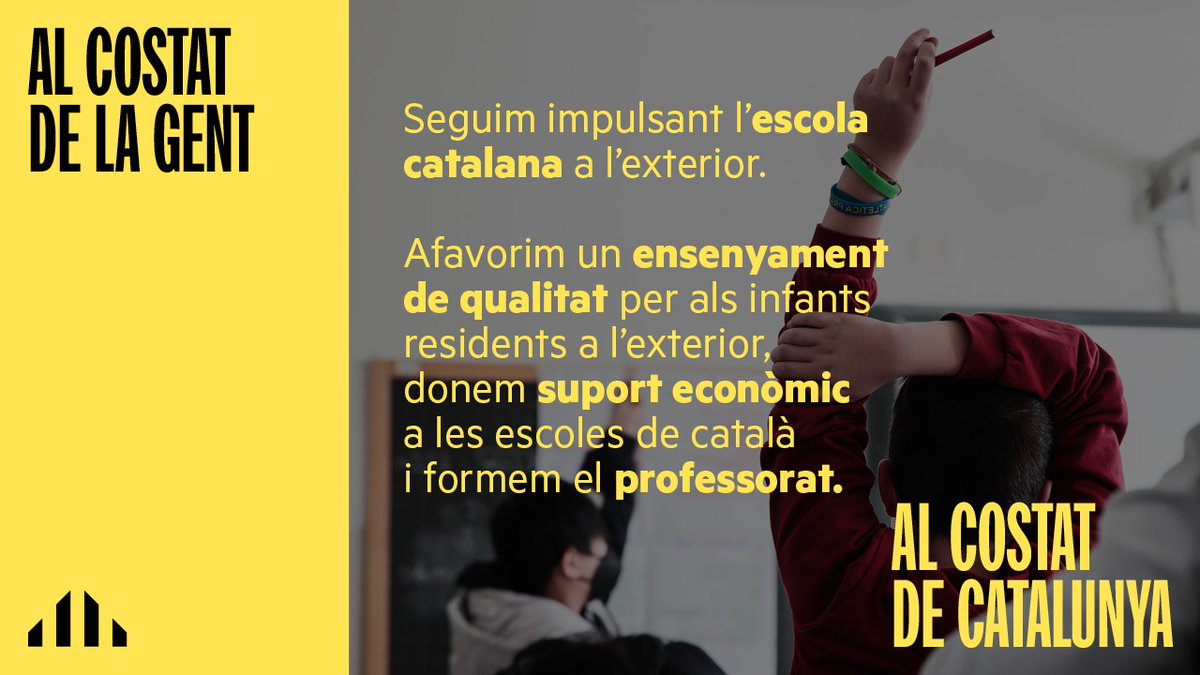 AL COSTAT DE LA GENT

Seguim impulsant l'escola catalana a l'exterior.

Afavorim un ensenyament de qualitat per als infants residents a l'exterior, donem suport econòmic a les escoles de català i formem el professorat.

AL COSTAT DE CATALUNYA